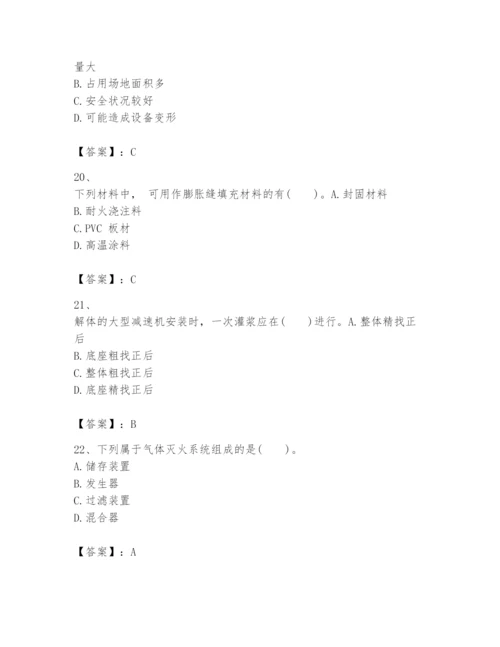 量大
B. 占用场地面积多
C. 安全状况较好
D. 可能造成设备变形

【答案】：C

20、
下列材料中， 可用作膨胀缝填充材料的有(　　)。A. 封固材料
B. 耐火浇注料
C. PVC 板材
D. 高温涂料

【答案】：C

21、
解体的大型减速机安装时，一次灌浆应在(　　)进行。A. 整体精找正后
B. 底座粗找正后
C. 整体粗找正后
D. 底座精找正后

【答案】：B

22、下列属于气体灭火系统组成的是(　　)。
A. 储存装置
B. 发生器
C. 过滤装置
D. 混合器

【答案】：A